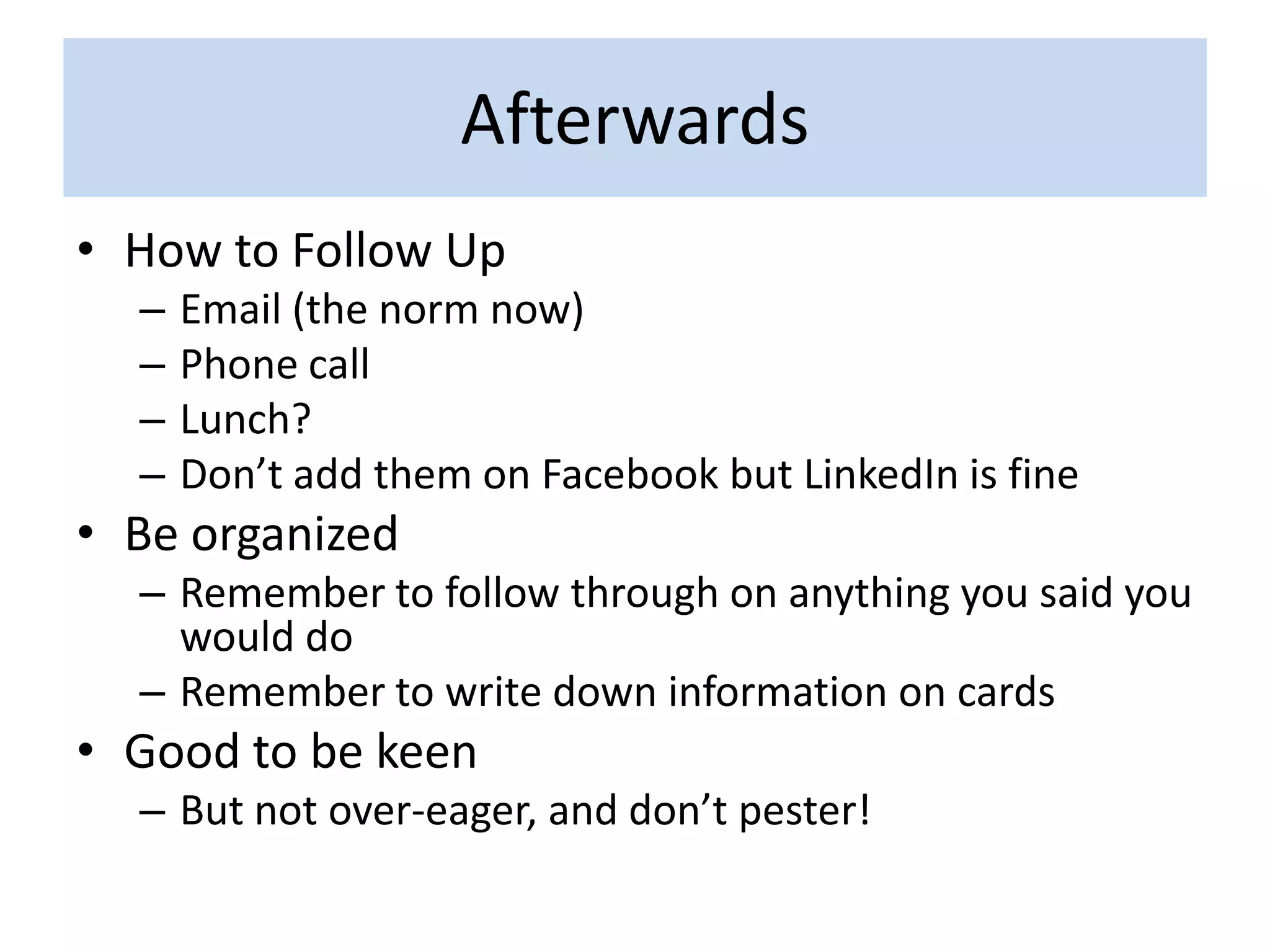 Afterwards

• How to Follow Up
– Email (the norm now)
– Phone call
– Lunch?
– Don’t add them on Facebook but LinkedIn is fine
• Be organized
– Remember to follow through on anything you said you would do
– Remember to write down information on cards
• Good to be keen
– But not over-eager, and don’t pester!